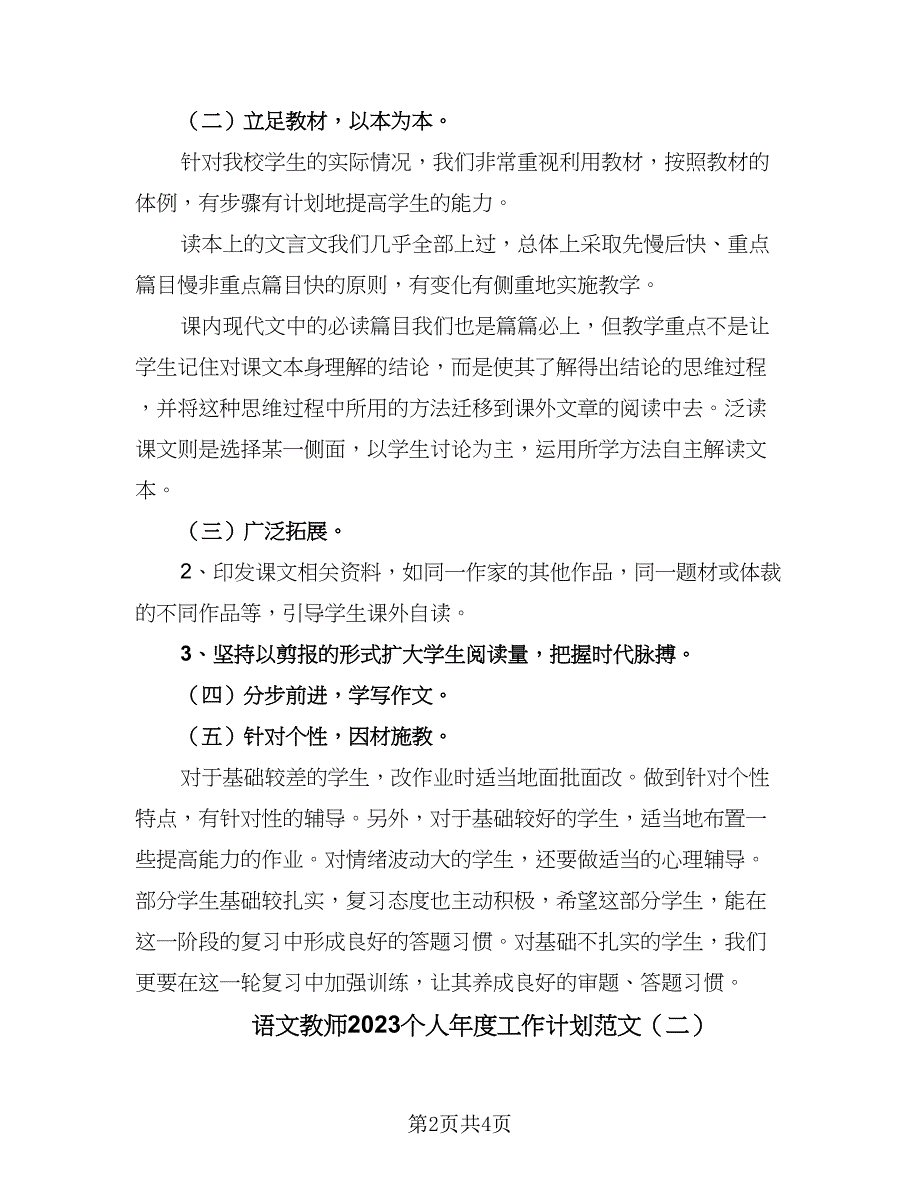 （二）立足教材，以本为本。

针对我校学生的实际情况，我们非常重视利用教材，按照教材的体例，有步骤有计划地提高学生的能力。

读本上的文言文我们几乎全部上过，总体上采取先慢后快、重点篇目慢非重点篇目快的原则，有变化有侧重地实施教学。

课内现代文中的必读篇目我们也是篇篇必上，但教学重点不是让学生记住对课文本身理解的结论，而是使其了解得出结论的思维过程，并将这种思维过程中所用的方法迁移到课外文章的阅读中去。泛读课文则是选择某一侧面，以学生讨论为主，运用所学方法自主解读文本。

（三）广泛拓展。

2、印发课文相关资料，如同一作家的其他作品，同一题材或体裁的不同作品等，引导学生课外自读。

3、坚持以剪报的形式扩大学生阅读量，把握时代脉搏。

（四）分步前进，学写作文。

（五）针对个性，因材施教。

对于基础较差的学生，改作业时适当地面批面改。做到针对个性特点，有针对性的辅导。另外，对于基础较好的学生，适当地布置一些提高能力的作业。对情绪波动大的学生，还要做适当的心理辅导。部分学生基础较扎实，复习态度也主动积极，希望这部分学生，能在这一阶段的复习中形成良好的答题习惯。对基础不扎实的学生，我们更要在这一轮复习中加强训练，让其养成良好的审题、答题习惯。

语文教师2023个人年度工作计划范文（二）

第2页共4页